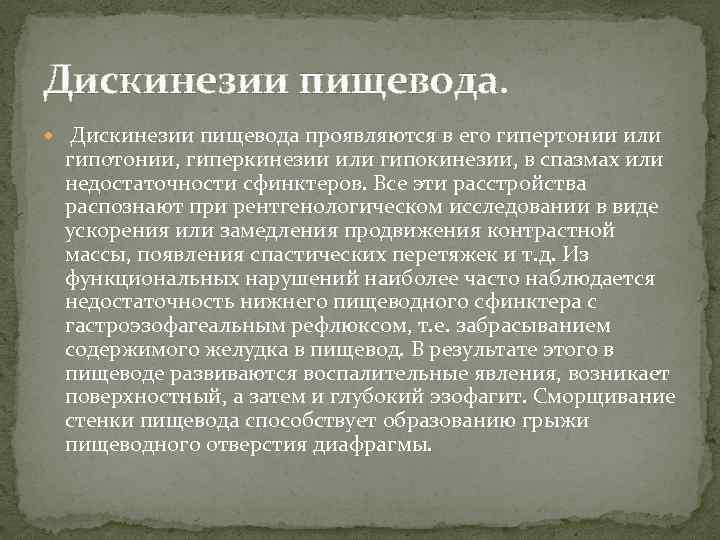 Дискинезии пищевода.

• Дискинезии пищевода проявляются в его гипертонии или гипотонии, гиперкинезии или гипокинезии, в спазмах или недостаточности сфинктеров. Все эти расстройства распознают при рентгенологическом исследовании в виде ускорения или замедления продвижения контрастной массы, появления спастических перетяжек и т.д. Из функциональных нарушений наиболее часто наблюдается недостаточность нижнего пищеводного сфинктера с гастроэзофагеальным рефлюксом, т.е. забрасыванием содержимого желудка в пищевод. В результате этого в пищеводе развиваются воспалительные явления, возникает поверхностный, а затем и глубокий эзофагит. Сморщивание стенки пищевода способствует образованию грыжи пищеводного отверстия диафрагмы.